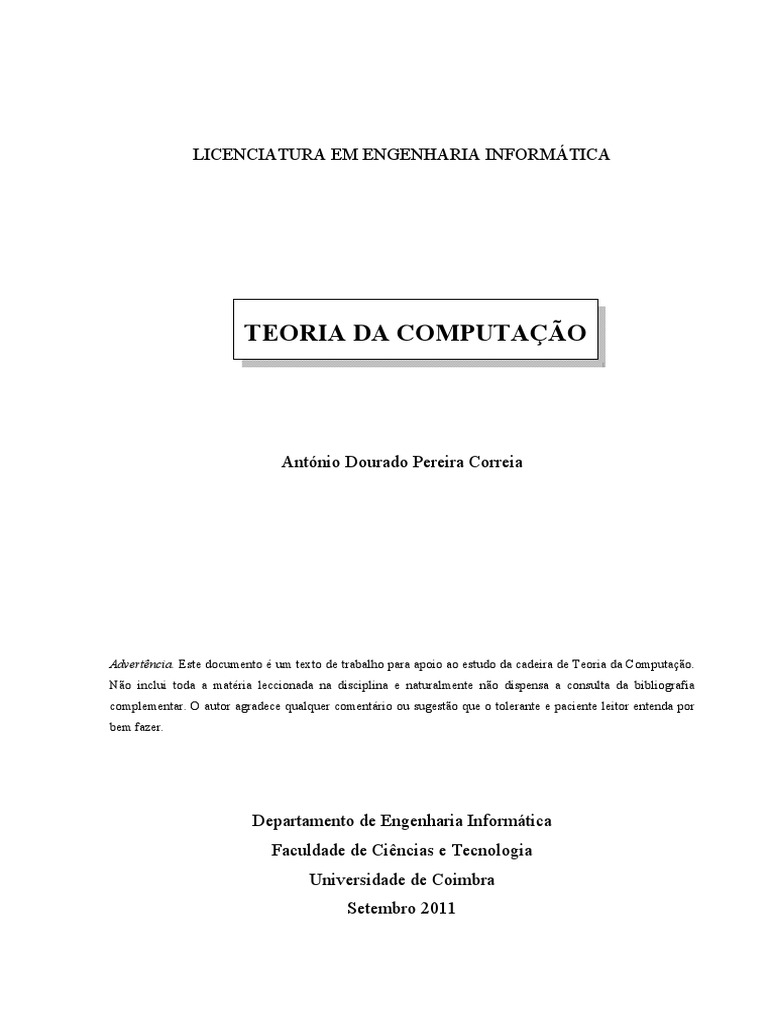 LICENCIATURA EM ENGENHARIA INFORMÁTICA

TEORIA DA COMPUTAÇÃO

António Dourado Pereira Correia

Advertência. Este documento é um texto de trabalho para apoio ao estudo da cadeira de Teoria da Computação. Não inclui toda a matéria leccionada na disciplina e naturalmente não dispensa a consulta da bibliografia complementar. O autor agradece qualquer comentário ou sugestão que o tolerante e paciente leitor entenda por bem fazer.

Departamento de Engenharia Informática
Faculdade de Ciências e Tecnologia
Universidade de Coimbra
Setembro 2011